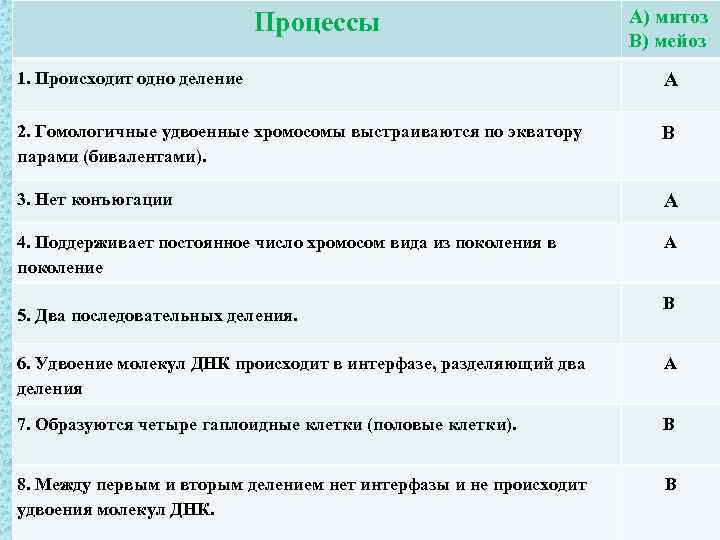 | Процессы | А) митоз В) мейоз |
|---|---|
| 1. Происходит одно деление | А |
| 2. Гомологичные удвоенные хромосомы выстраиваются по экватору парами (бивалентами). | В |
| 3. Нет конъюгации | А |
| 4. Поддерживает постоянное число хромосом вида из поколения в поколение | А |
| 5. Два последовательных деления. | В |
| 6. Удвоение молекул ДНК происходит в интерфазе, разделяющий два деления | А |
| 7. Образуются четыре гаплоидные клетки (половые клетки). | В |
| 8. Между первым и вторым делением нет интерфазы и не происходит удвоения молекул ДНК. | В |